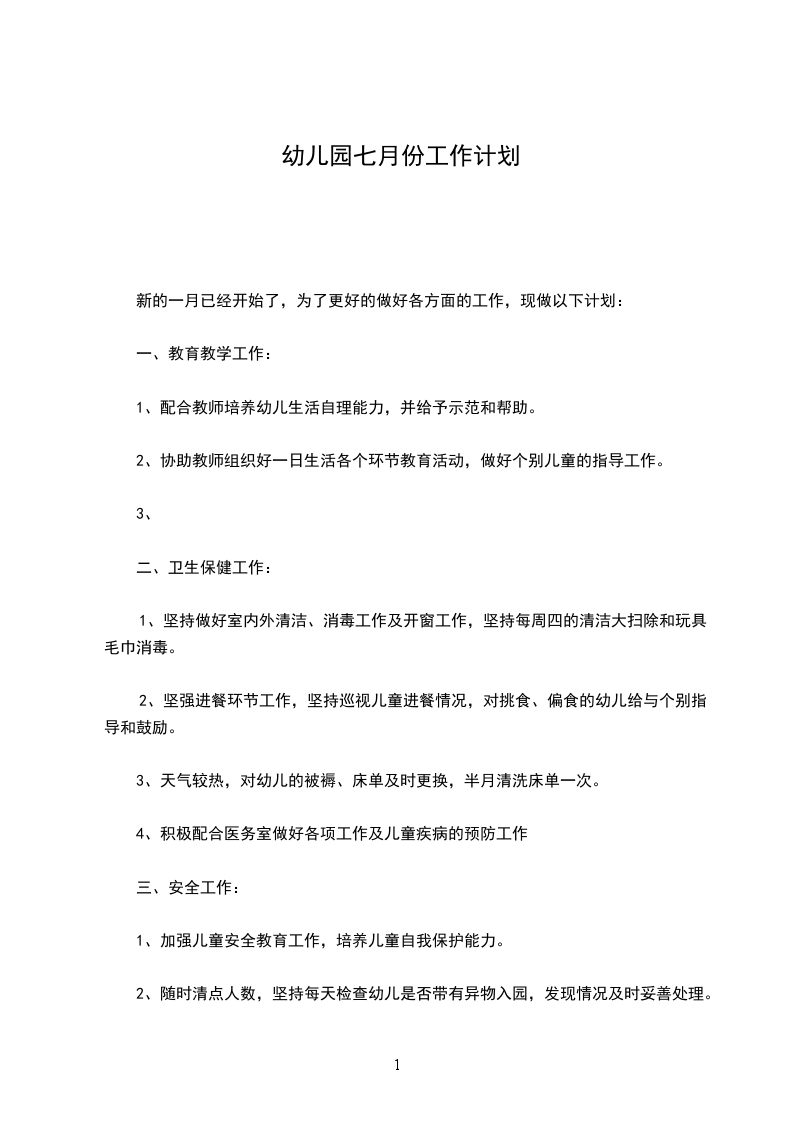 幼儿园七月份工作计划

新的一月已经开始了，为了更好的做好各方面的工作，现做以下计划：

一、教育教学工作：

1、配合教师培养幼儿生活自理能力，并给予示范和帮助。

2、协助教师组织好一日生活各个环节教育活动，做好个别儿童的指导工作。

3、

二、卫生保健工作：

1、坚持做好室内外清洁、消毒工作及开窗工作，坚持每周四的清洁大扫除和玩具毛巾消毒。

2、坚强进餐环节工作，坚持巡视儿童进餐情况，对挑食、偏食的幼儿给与个别指导和鼓励。

3、天气较热，对幼儿的被褥、床单及时更换，半月清洗床单一次。

4、积极配合医务室做好各项工作及儿童疾病的预防工作

三、安全工作：

1、加强儿童安全教育工作，培养儿童自我保护能力。

2、随时清点人数，坚持每天检查幼儿是否带有异物入园，发现情况及时妥善处理。

1